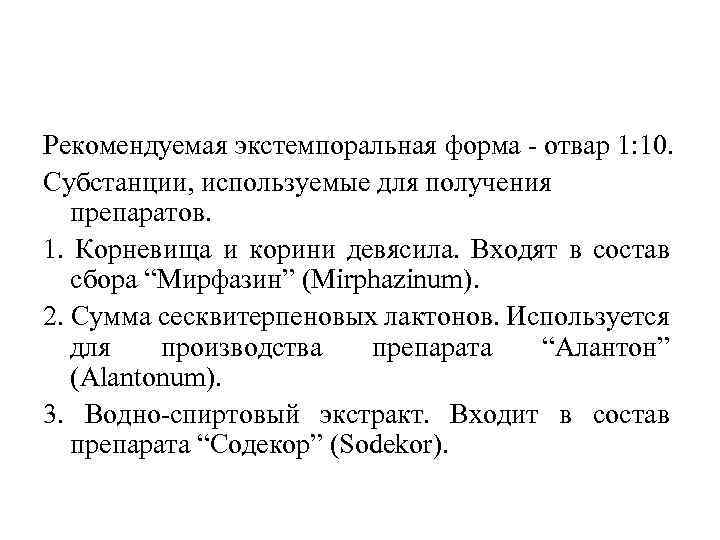 Рекомендуемая экстемпоральная форма - отвар 1:10.

Субстанции, используемые для получения препаратов.

1. Корневища и корини девясила. Входят в состав сбора “Мирфазин” (Mirphazinum).

2. Сумма сесквитерпеновых лактонов. Используется для производства препарата “Алантон” (Alantonum).

3. Водно-спиртовый экстракт. Входит в состав препарата “Содекор” (Sodekor).